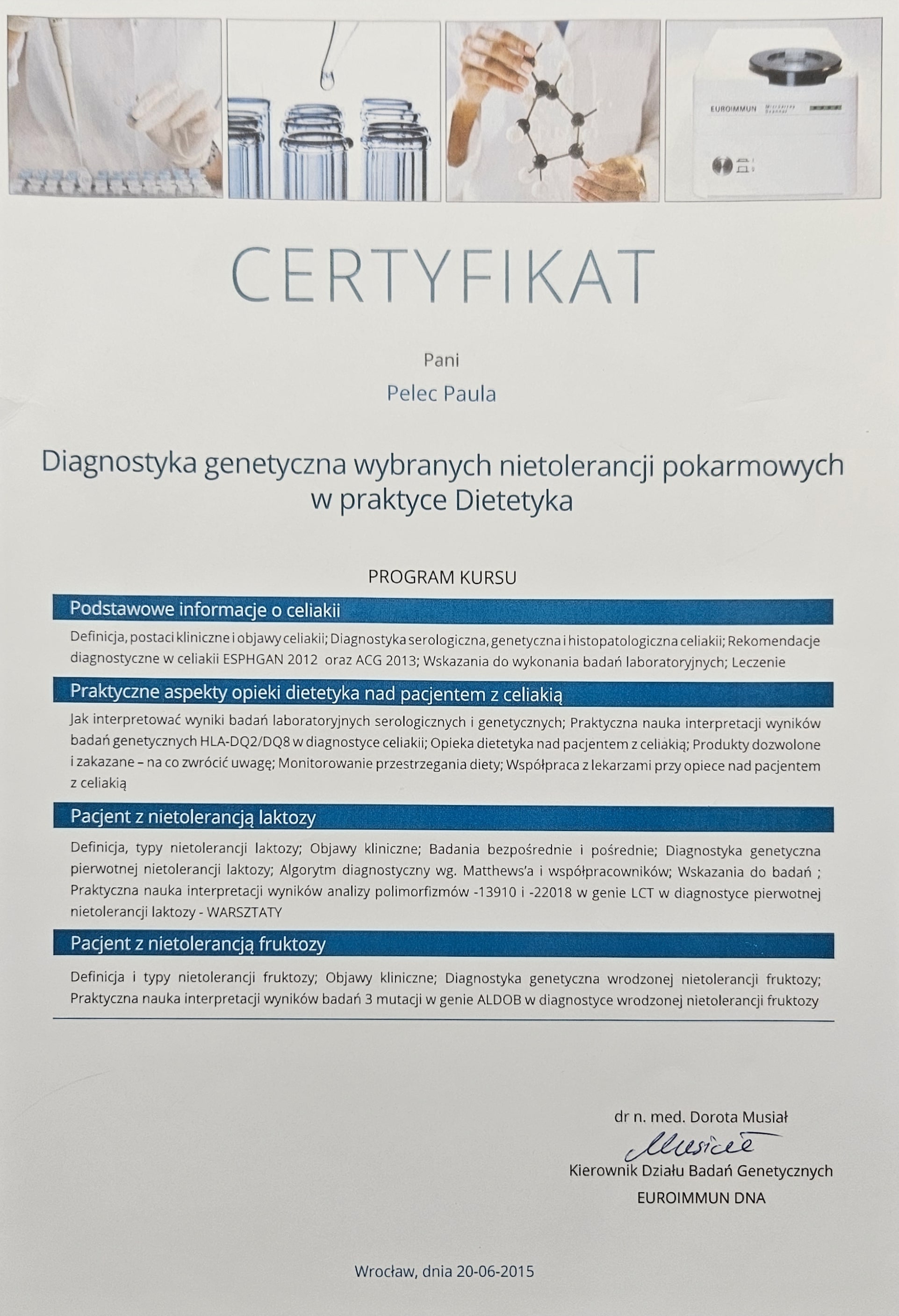 EUROIMMUN

CERTYFIKAT

Pani

Pelec Paula

Diagnostyka genetyczna wybranych nietolerancji pokarmowych w praktyce Dietetyka

PROGRAM KURSU

Podstawowe informacje o celiakii

Definicja, postaci kliniczne i objawy celiakii; Diagnostyka serologiczna, genetyczna i histopatologiczna celiakii; Rekomendacje diagnostyczne w celiakii ESPHGAN 2012 oraz ACG 2013; Wskazania do wykonania badań laboratoryjnych; Leczenie

Praktyczne aspekty opieki dietetyka nad pacjentem z celiakią

Jak interpretować wyniki badań laboratoryjnych serologicznych i genetycznych; Praktyczna nauka interpretacji wyników badań genetycznych HLA-DQ2/DQ8 w diagnostyce celiakii; Opieka dietetyka nad pacjentem z celiakią; Produkty dozwolone i zakazane – na co zwrócić uwagę; Monitorowanie przestrzegania diety; Współpraca z lekarzami przy opiece nad pacjentem z celiakią

Pacjent z nietolerancją laktozy

Definicja, typy nietolerancji laktozy; Objawy kliniczne; Badania bezpośrednie i pośrednie; Diagnostyka genetyczna pierwotnej nietolerancji laktozy; Algorytm diagnostyczny wg. Matthews'a i współpracowników; Wskazania do badań ; Praktyczna nauka interpretacji wyników analizy polimorfizmów -13910 i -22018 w genie LCT w diagnostyce pierwotnej nietolerancji laktozy - WARSZTATY

Pacjent z nietolerancją fruktozy

Definicja i typy nietolerancji fruktozy; Objawy kliniczne; Diagnostyka genetyczna wrodzonej nietolerancji fruktozy; Praktyczna nauka interpretacji wyników badań 3 mutacji w genie ALDOB w diagnostyce wrodzonej nietolerancji fruktozy

dr n. med. Dorota Musiał
Musiał
Kierownik Działu Badań Genetycznych
EUROIMMUN DNA

Wrocław, dnia 20-06-2015